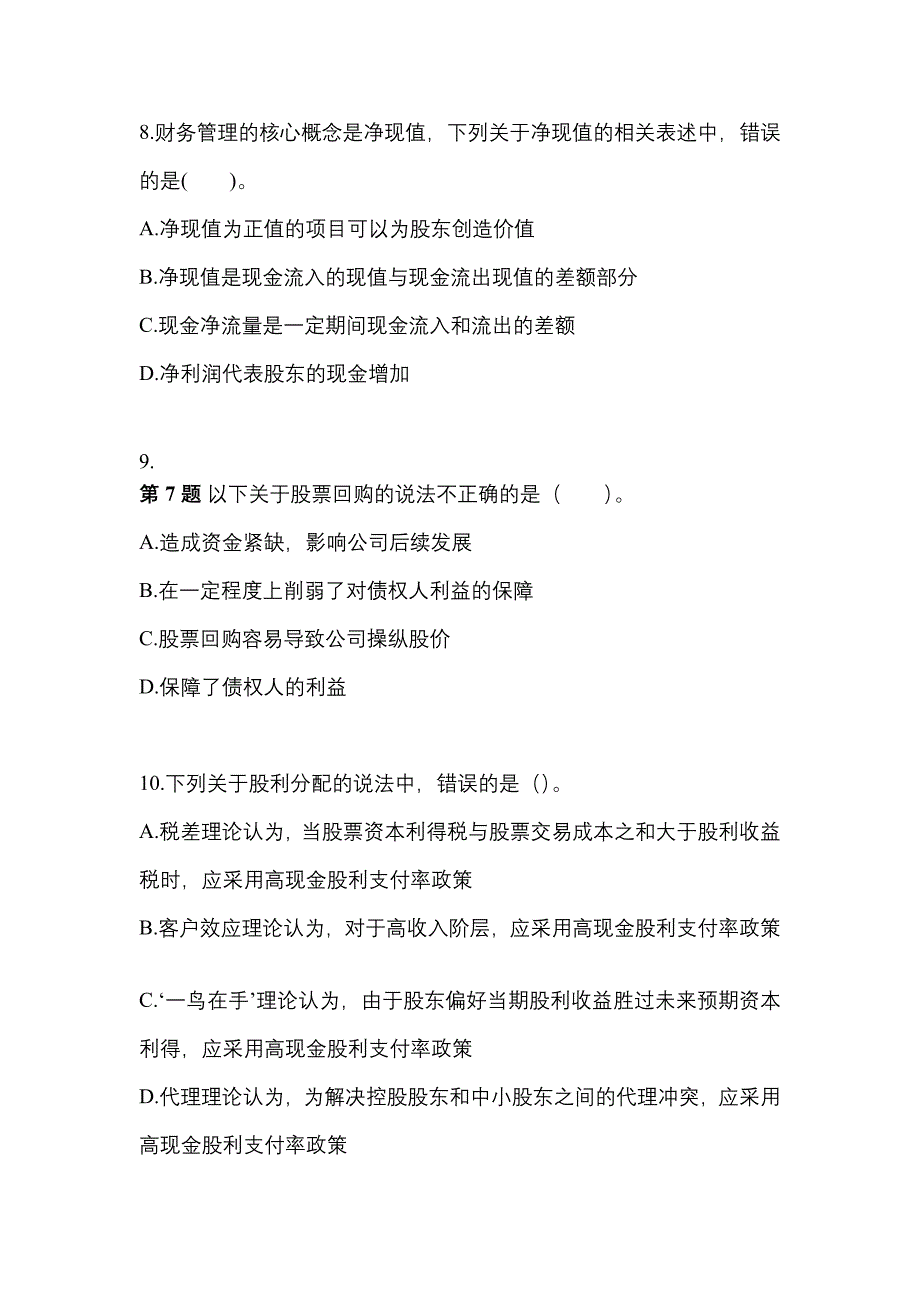 8.财务管理的核心概念是净现值，下列关于净现值的相关表述中，错误的是(　　)。

A.净现值为正值的项目可以为股东创造价值

B.净现值是现金流入的现值与现金流出现值的差额部分

C.现金净流量是一定期间现金流入和流出的差额

D.净利润代表股东的现金增加

9.
第 7 题 以下关于股票回购的说法不正确的是（　　）。

A.造成资金紧缺，影响公司后续发展

B.在一定程度上削弱了对债权人利益的保障

C.股票回购容易导致公司操纵股价

D.保障了债权人的利益

10.下列关于股利分配的说法中，错误的是（）。

A.税差理论认为，当股票资本利得税与股票交易成本之和大于股利收益税时，应采用高现金股利支付率政策

B.客户效应理论认为，对于高收入阶层，应采用高现金股利支付率政策

C.‘一鸟在手’理论认为，由于股东偏好当期股利收益胜过未来预期资本利得，应采用高现金股利支付率政策

D.代理理论认为，为解决控股股东和中小股东之间的代理冲突，应采用高现金股利支付率政策